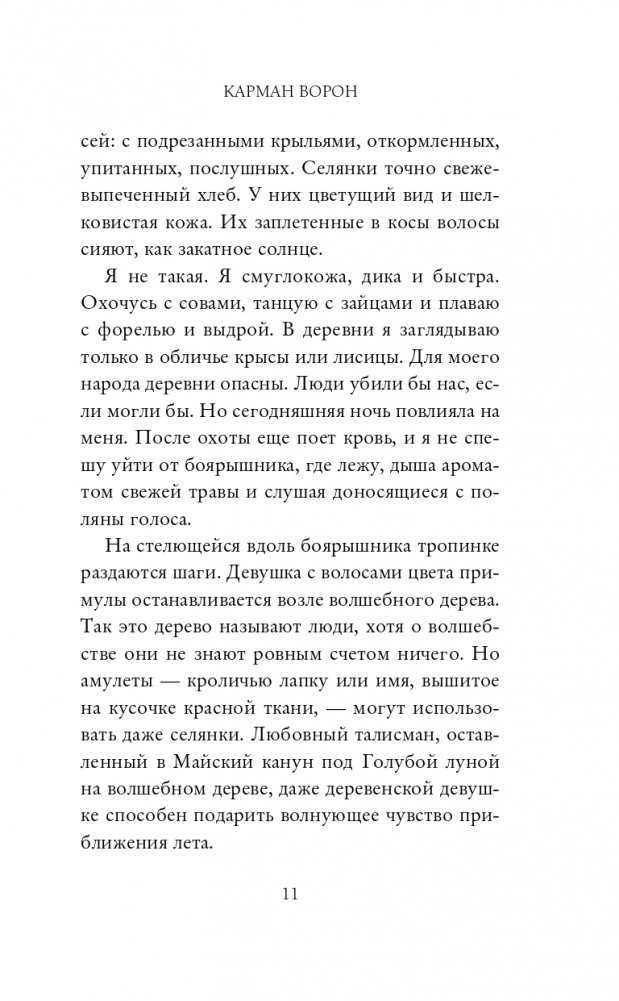 КАРМАН ВОРОН

сей: с подрезанными крыльями, откормленных, упитанных, послушных. Селянки точно свежевыпеченный хлеб. У них цветущий вид и шелковистая кожа. Их заплетенные в косы волосы сияют, как закатное солнце.

Я не такая. Я смуглокожа, дика и быстра. Охочусь с совами, танцую с зайцами и плаваю с форелью и выдрой. В деревни я заглядываю только в обличье крысы или лисицы. Для моего народа деревни опасны. Люди убили бы нас, если могли бы. Но сегодняшняя ночь повлияла на меня. После охоты еще поет кровь, и я не спешу уйти от боярышника, где лежу, дыша ароматом свежей травы и слушая доносящиеся с поляны голоса.

На стелющейся вдоль боярышника тропинке раздаются шаги. Девушка с волосами цвета примулы останавливается возле волшебного дерева. Так это дерево называют люди, хотя о волшебстве они не знают ровным счетом ничего. Но амулеты — кроличью лапку или имя, вышитое на кусочке красной ткани, — могут использовать даже селянки. Любовный талисман, оставленный в Майский канун под Голубой луной на волшебном дереве, даже деревенской девушке способен подарить волнующее чувство приближения лета.

11